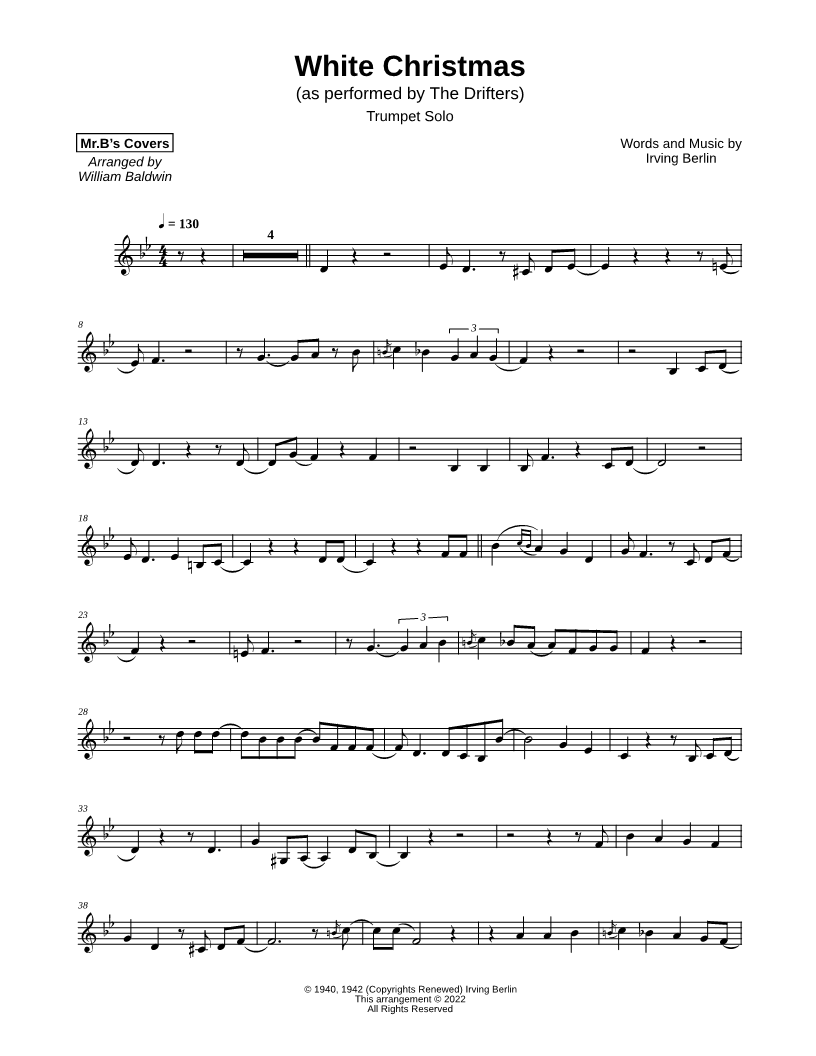 White Christmas
(as performed by The Drifters)
Trumpet Solo

Mr.B's Covers
Arranged by
William Baldwin

Words and Music by
Irving Berlin

♩ = 130

4

8

3

13

18

23

3

28

33

38

© 1940, 1942 (Copyrights Renewed) Irving Berlin
This arrangement © 2022
All Rights Reserved